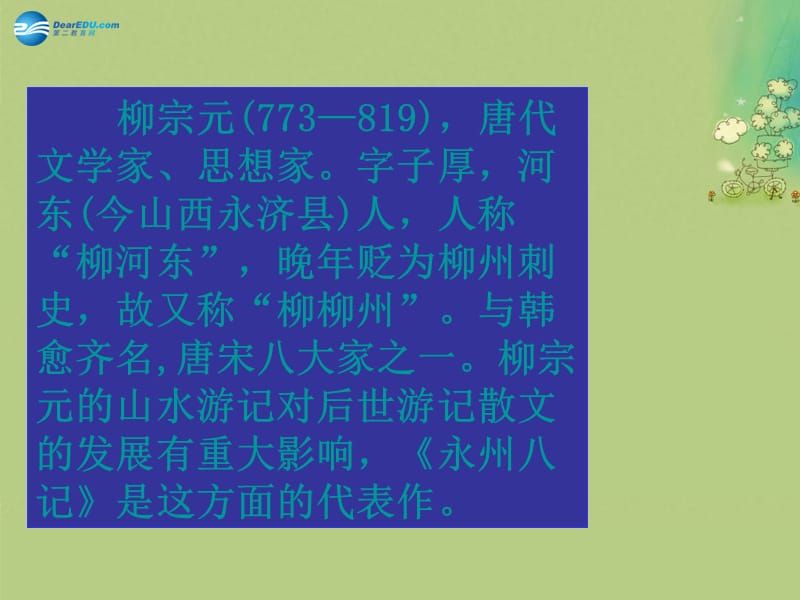 DearEDU.com
第二教育网

柳宗元(773—819)，唐代文学家、思想家。字子厚，河东(今山西永济县)人，人称“柳河东”，晚年贬为柳州刺史，故又称“柳柳州”。与韩愈齐名,唐宋八大家之一。柳宗元的山水游记对后世游记散文的发展有重大影响，《永州八记》是这方面的代表作。